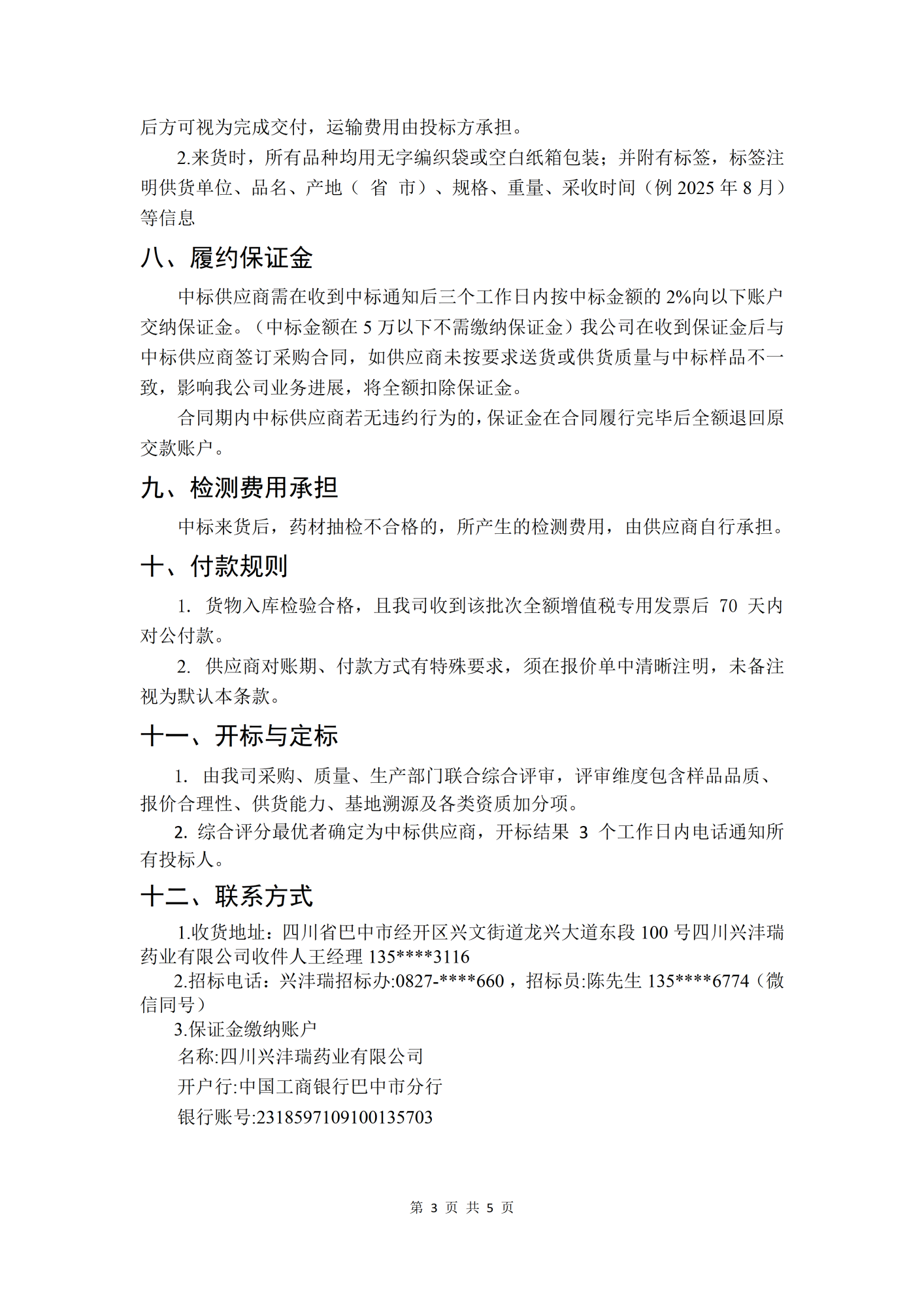 后方可视为完成交付，运输费用由投标方承担。

2.来货时，所有品种均用无字编织袋或空白纸箱包装；并附有标签，标签注明供货单位、品名、产地（ 省 市）、规格、重量、采收时间（例 2025 年 8 月）等信息

八、履约保证金

中标供应商需在收到中标通知后三个工作日内按中标金额的 2%向以下账户交纳保证金。（中标金额在 5 万以下不需缴纳保证金）我公司在收到保证金后与中标供应商签订采购合同，如供应商未按要求送货或供货质量与中标样品不一致，影响我公司业务进展，将全额扣除保证金。

合同期内中标供应商若无违约行为的，保证金在合同履行完毕后全额退回原交款账户。

九、检测费用承担

中标来货后，药材抽检不合格的，所产生的检测费用，由供应商自行承担。

十、付款规则

1. 货物入库检验合格，且我司收到该批次全额增值税专用发票后 70 天内对公付款。

2. 供应商对账期、付款方式有特殊要求，须在报价单中清晰注明，未备注视为默认本条款。

十一、开标与定标

1. 由我司采购、质量、生产部门联合综合评审，评审维度包含样品品质、报价合理性、供货能力、基地溯源及各类资质加分项。

2. 综合评分最优者确定为中标供应商，开标结果 3 个工作日内电话通知所有投标人。

十二、联系方式

1.收货地址：四川省巴中市经开区兴文街道龙兴大道东段 100 号四川兴沣瑞药业有限公司收件人王经理 135****3116

2.招标电话：兴沣瑞招标办:0827-****660，招标员:陈先生 135****6774（微信同号）

3.保证金缴纳账户

名称:四川兴沣瑞药业有限公司

开户行:中国工商银行巴中市分行

银行账号:2318597109100135703

第 3 页 共 5 页